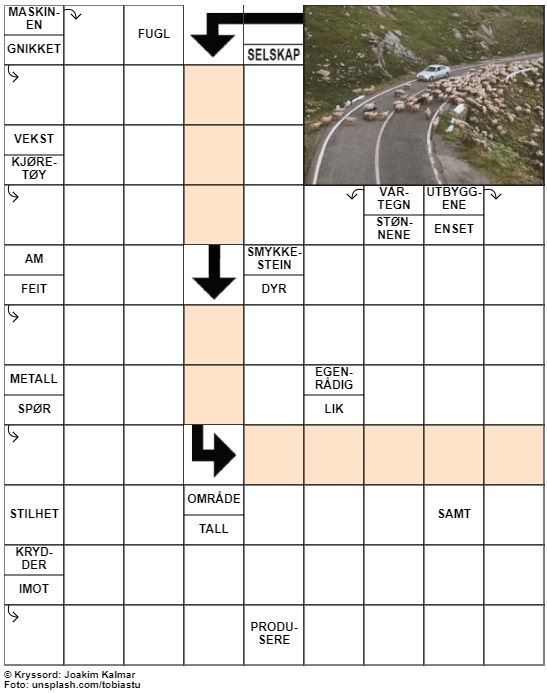 MASKINEN

GNIKKET

FUGL

SELSKAP

VEKST

KJØRETØY

VÅRTEGN

STØNNENE

UTBYGGENE

ENSET

AM

FEIT

SMYKKESTEIN

DYR

METALL

SPØR

EGENRÅDIG

LIK

STILHET

OMRÅDE

TALL

SAMT

KRYDDER

IMOT

PRODUSERE

© Kryssord: Joakim Kalmar
Foto: unsplash.com/tobiastu